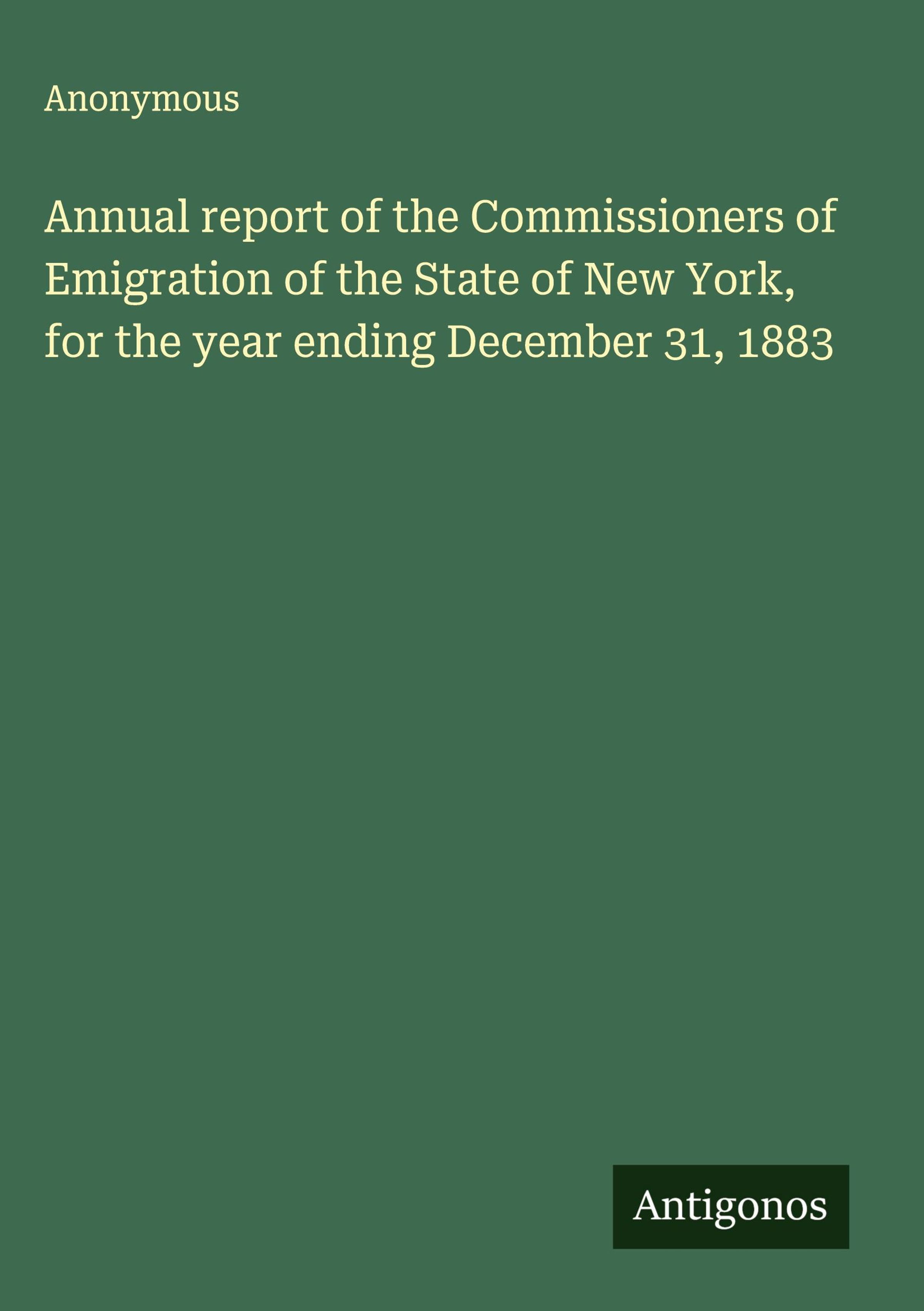 Anonymous

Annual report of the Commissioners of Emigration of the State of New York, for the year ending December 31, 1883

Antigonos